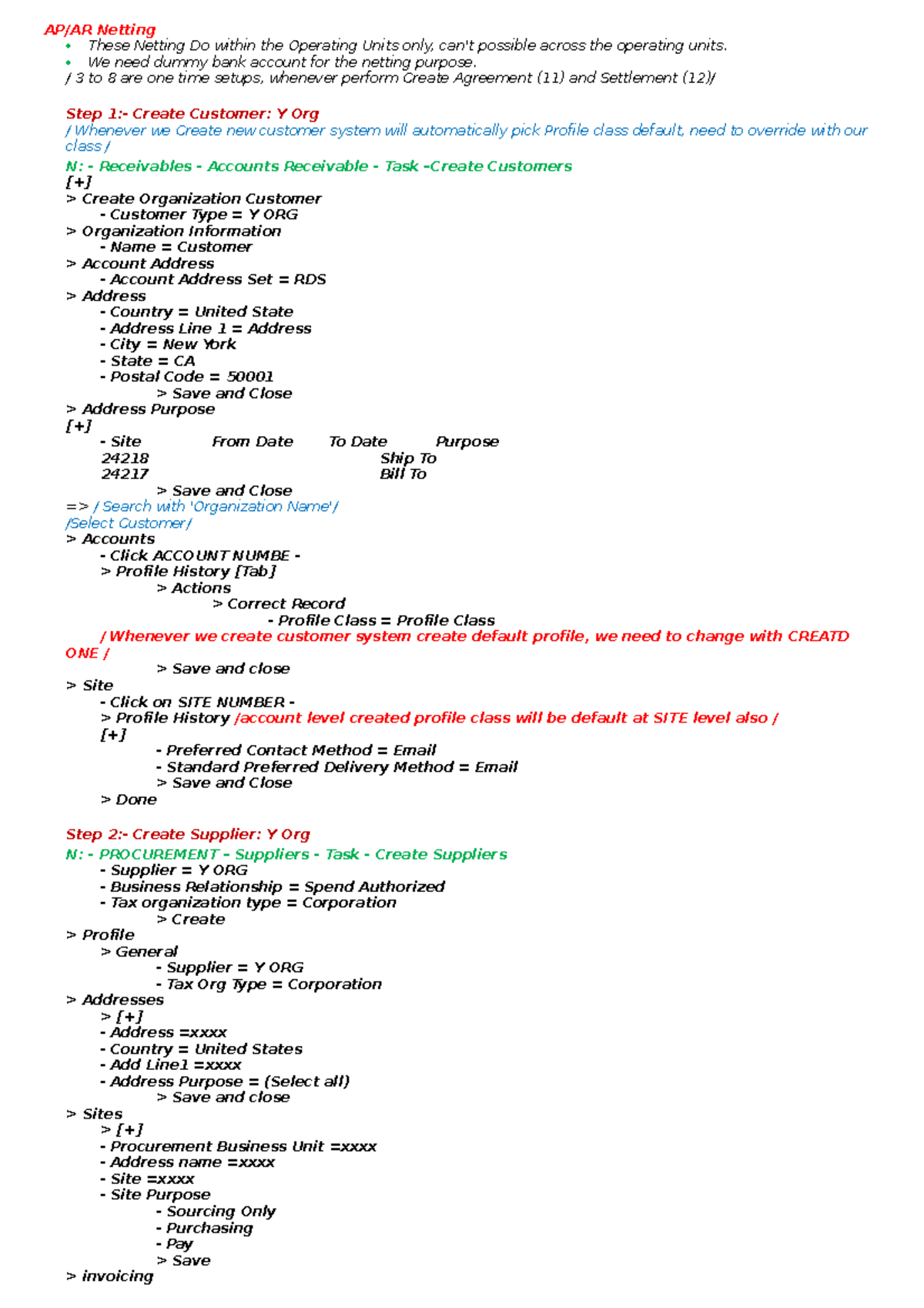 AP/AR Netting
• These Netting Do within the Operating Units only, can't possible across the operating units.
• We need dummy bank account for the netting purpose.
/ 3 to 8 are one time setups, whenever perform Create Agreement (11) and Settlement (12)/

Step 1:- Create Customer: Y Org
/ Whenever we Create new customer system will automatically pick Profile class default, need to override with our class /
N: - Receivables - Accounts Receivable - Task -Create Customers
[+]
> Create Organization Customer
- Customer Type = Y ORG
> Organization Information
- Name = Customer
> Account Address
- Account Address Set = RDS
> Address
- Country = United State
- Address Line 1 = Address
- City = New York
- State = CA
- Postal Code = 50001
> Save and Close
> Address Purpose
[+]

| - Site | From Date | To Date | Purpose |
|---|---|---|---|
| 24218 | | | Ship To |
| 24217 | | | Bill To |

> Save and Close
=> / Search with 'Organization Name'/
/Select Customer/
> Accounts
- Click ACCOUNT NUMBE -
> Profile History [Tab]
> Actions
> Correct Record
- Profile Class = Profile Class
/ Whenever we create customer system create default profile, we need to change with CREATD ONE /
> Save and close
> Site
- Click on SITE NUMBER -
> Profile History /account level created profile class will be default at SITE level also /
[+]
- Preferred Contact Method = Email
- Standard Preferred Delivery Method = Email
> Save and Close
> Done

Step 2:- Create Supplier: Y Org
N: - PROCUREMENT - Suppliers - Task - Create Suppliers
- Supplier = Y ORG
- Business Relationship = Spend Authorized
- Tax organization type = Corporation
> Create
> Profile
> General
- Supplier = Y ORG
- Tax Org Type = Corporation
> Addresses
> [+]
- Address =xxxx
- Country = United States
- Add Line1 =xxxx
- Address Purpose = (Select all)
> Save and close
> Sites
> [+]
- Procurement Business Unit =xxxx
- Address name =xxxx
- Site =xxxx
- Site Purpose
- Sourcing Only
- Purchasing
- Pay
> Save
> invoicing